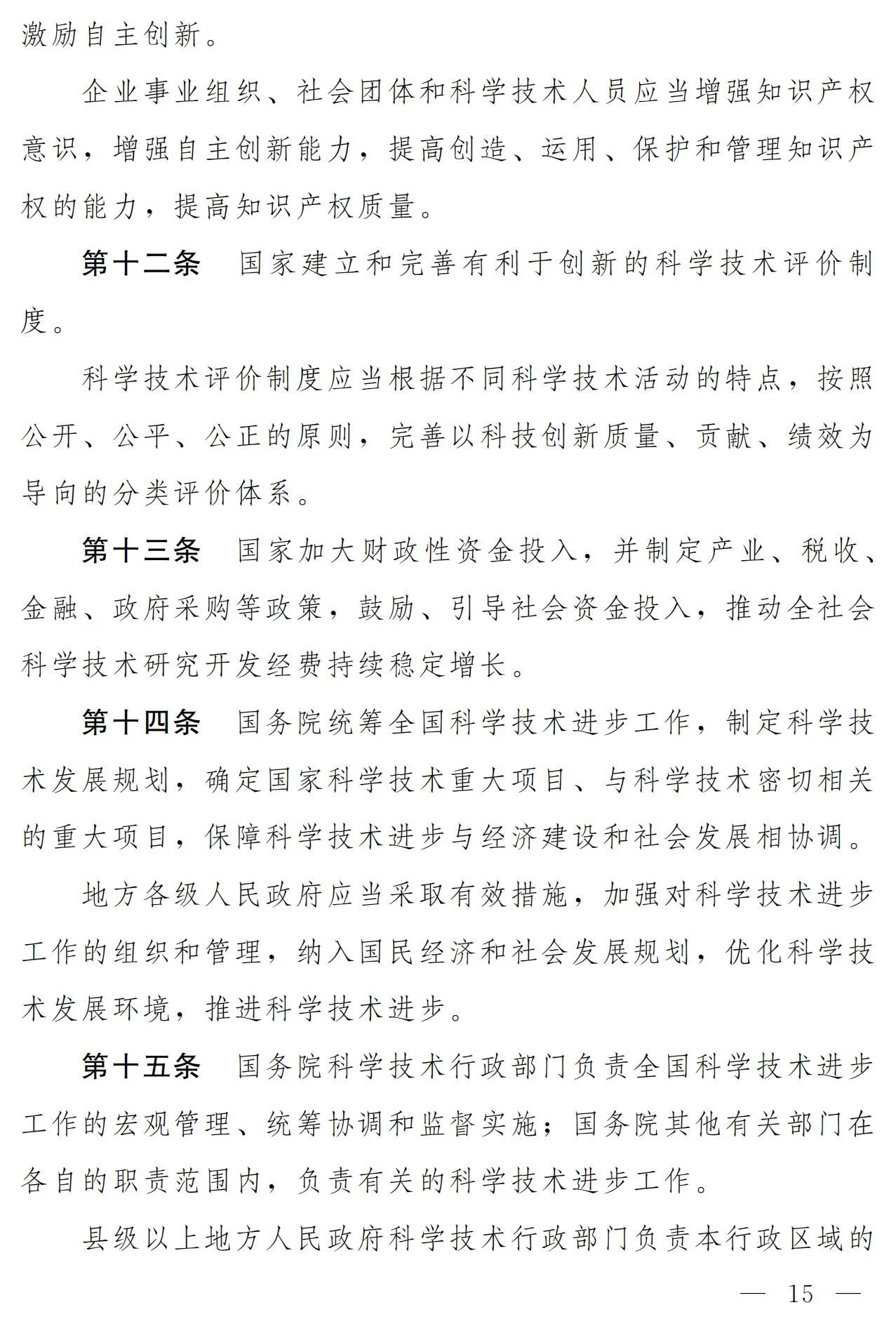 激励自主创新。

企业事业组织、社会团体和科学技术人员应当增强知识产权意识，增强自主创新能力，提高创造、运用、保护和管理知识产权的能力，提高知识产权质量。

第十二条　国家建立和完善有利于创新的科学技术评价制度。

科学技术评价制度应当根据不同科学技术活动的特点，按照公开、公平、公正的原则，完善以科技创新质量、贡献、绩效为导向的分类评价体系。

第十三条　国家加大财政性资金投入，并制定产业、税收、金融、政府采购等政策，鼓励、引导社会资金投入，推动全社会科学技术研究开发经费持续稳定增长。

第十四条　国务院统筹全国科学技术进步工作，制定科学技术发展规划，确定国家科学技术重大项目、与科学技术密切相关的重大项目，保障科学技术进步与经济建设和社会发展相协调。

地方各级人民政府应当采取有效措施，加强对科学技术进步工作的组织和管理，纳入国民经济和社会发展规划，优化科学技术发展环境，推进科学技术进步。

第十五条　国务院科学技术行政部门负责全国科学技术进步工作的宏观管理、统筹协调和监督实施；国务院其他有关部门在各自的职责范围内，负责有关的科学技术进步工作。

县级以上地方人民政府科学技术行政部门负责本行政区域的

— 15 —